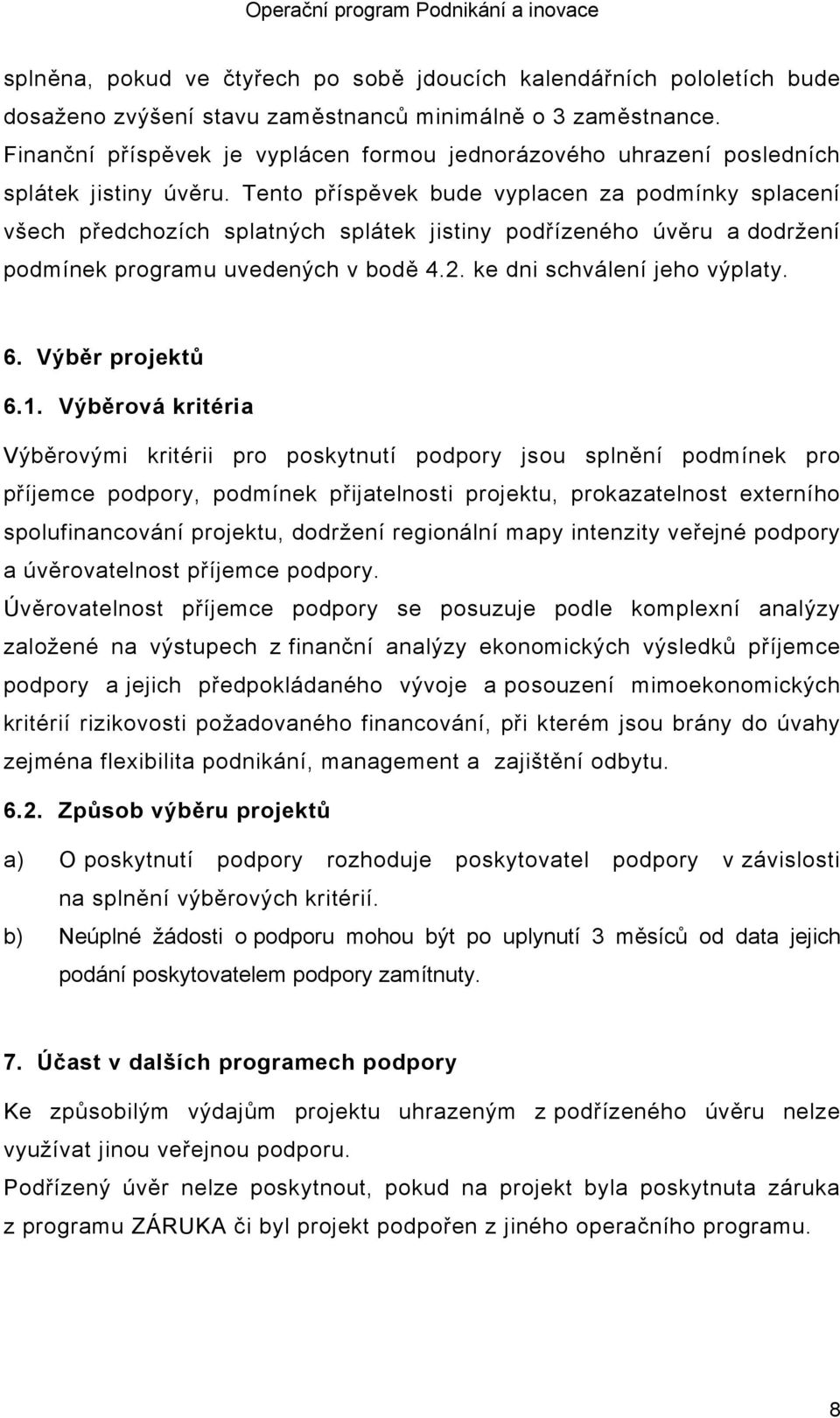 Operační program Podnikání a inovace

splněna, pokud ve čtyřech po sobě jdoucích kalendářních pololetích bude dosaženo zvýšení stavu zaměstnanců minimálně o 3 zaměstnance. Finanční příspěvek je vyplácen formou jednorázového uhrazení posledních splátek jistiny úvěru. Tento příspěvek bude vyplacen za podmínky splacení všech předchozích splatných splátek jistiny podřízeného úvěru a dodržení podmínek programu uvedených v bodě 4.2. ke dni schválení jeho výplaty.

6. Výběr projektů

6.1. Výběrová kritéria

Výběrovými kritérii pro poskytnutí podpory jsou splnění podmínek pro příjemce podpory, podmínek přijatelnosti projektu, prokazatelnost externího spolufinancování projektu, dodržení regionální mapy intenzity veřejné podpory a úvěrovatelnost příjemce podpory.

Úvěrovatelnost příjemce podpory se posuzuje podle komplexní analýzy založené na výstupech z finanční analýzy ekonomických výsledků příjemce podpory a jejich předpokládaného vývoje a posouzení mimoekonomických kritérií rizikovosti požadovaného financování, při kterém jsou brány do úvahy zejména flexibilita podnikání, management a zajištění odbytu.

6.2. Způsob výběru projektů

a) O poskytnutí podpory rozhoduje poskytovatel podpory v závislosti na splnění výběrových kritérií.

b) Neúplné žádosti o podporu mohou být po uplynutí 3 měsíců od data jejich podání poskytovatelem podpory zamítnuty.

7. Účast v dalších programech podpory

Ke způsobilým výdajům projektu uhrazeným z podřízeného úvěru nelze využívat jinou veřejnou podporu.

Podřízený úvěr nelze poskytnout, pokud na projekt byla poskytnuta záruka z programu ZÁRUKA či byl projekt podpořen z jiného operačního programu.

8